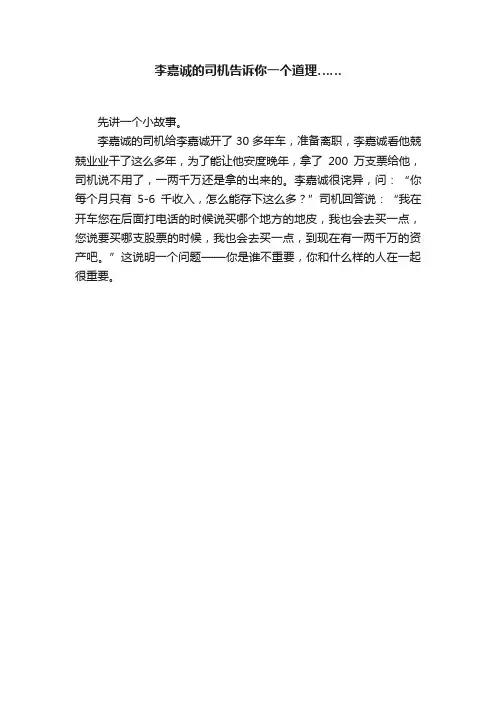 李嘉诚的司机告诉你一个道理……

先讲一个小故事。

李嘉诚的司机给李嘉诚开了 30 多年车，准备离职，李嘉诚看他兢兢业业干了这么多年，为了能让他安度晚年，拿了 200 万支票给他，司机说不用了，一两千万还是拿的出来的。李嘉诚很诧异，问：“你每个月只有 5-6 千收入，怎么能存下这么多？”司机回答说：“我在开车您在后面打电话的时候说买哪个地方的地皮，我也会去买一点，您说要买哪支股票的时候，我也会去买一点，到现在有一两千万的资产吧。”这说明一个问题——你是谁不重要，你和什么样的人在一起很重要。